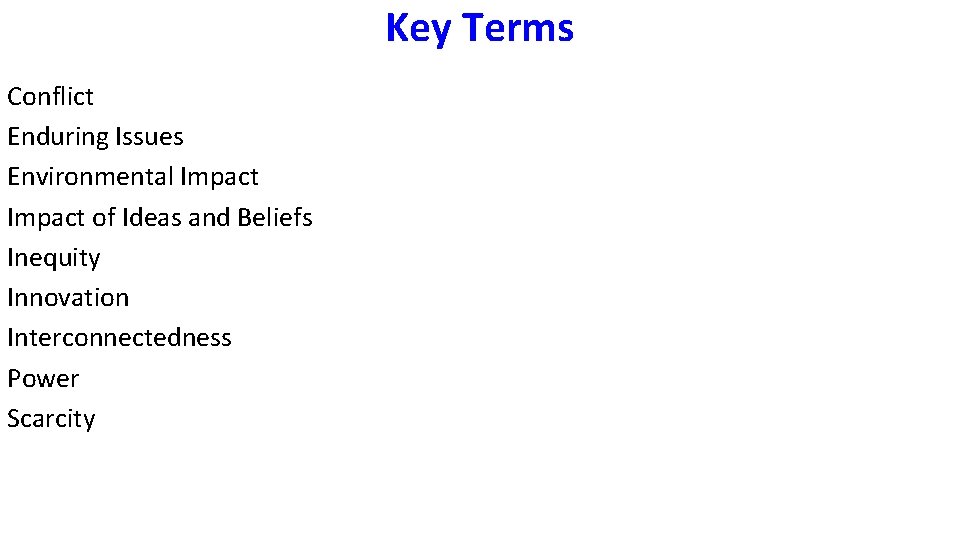 Key Terms

Conflict
Enduring Issues
Environmental Impact
Impact of Ideas and Beliefs
Inequity
Innovation
Interconnectedness
Power
Scarcity